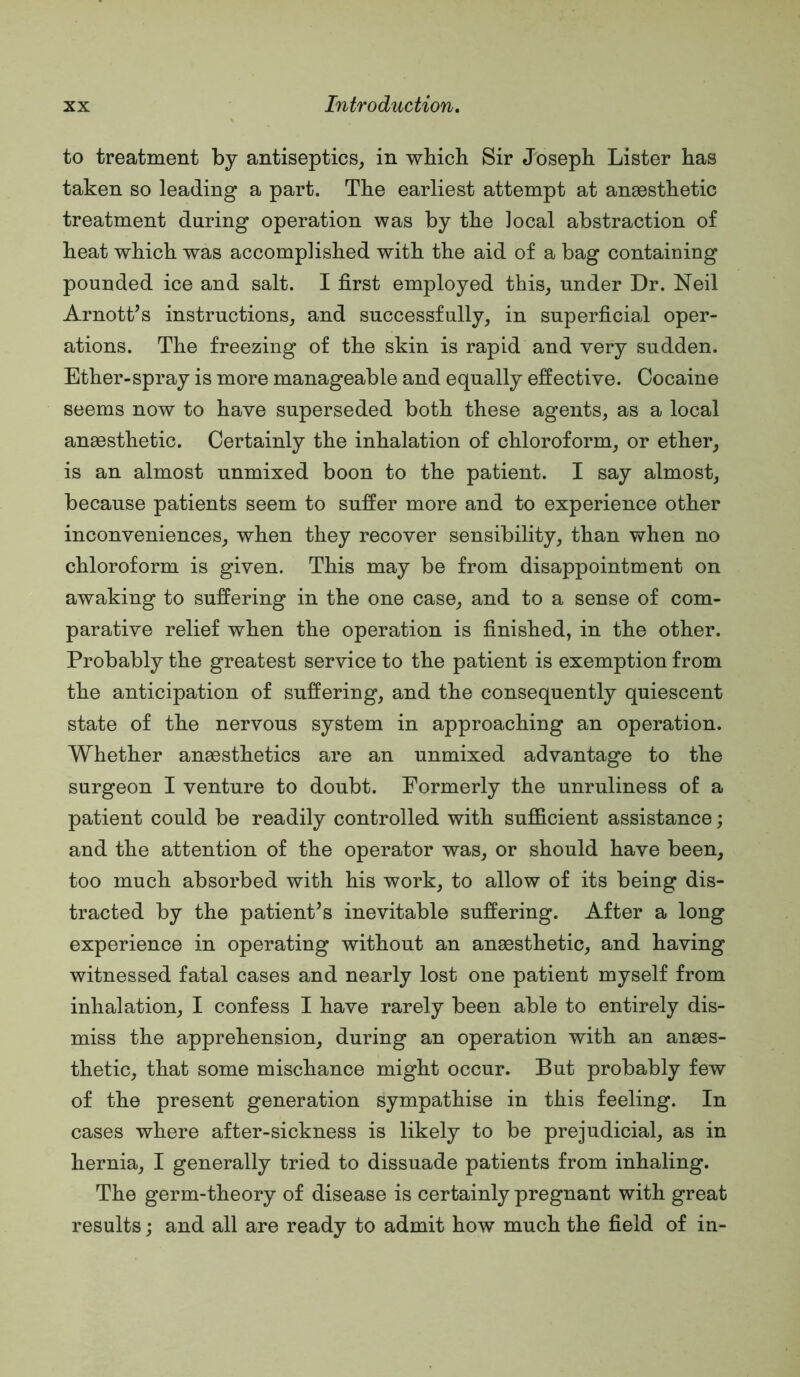 xx Introduction.

to treatment by antiseptics, in which Sir Joseph Lister has taken so leading a part. The earliest attempt at anæsthetic treatment during operation was by the local abstraction of heat which was accomplished with the aid of a bag containing pounded ice and salt. I first employed this, under Dr. Neil Arnott's instructions, and successfully, in superficial operations. The freezing of the skin is rapid and very sudden. Ether-spray is more manageable and equally effective. Cocaine seems now to have superseded both these agents, as a local anæsthetic. Certainly the inhalation of chloroform, or ether, is an almost unmixed boon to the patient. I say almost, because patients seem to suffer more and to experience other inconveniences, when they recover sensibility, than when no chloroform is given. This may be from disappointment on awaking to suffering in the one case, and to a sense of comparative relief when the operation is finished, in the other. Probably the greatest service to the patient is exemption from the anticipation of suffering, and the consequently quiescent state of the nervous system in approaching an operation. Whether anæsthetics are an unmixed advantage to the surgeon I venture to doubt. Formerly the unruliness of a patient could be readily controlled with sufficient assistance; and the attention of the operator was, or should have been, too much absorbed with his work, to allow of its being distracted by the patient's inevitable suffering. After a long experience in operating without an anæsthetic, and having witnessed fatal cases and nearly lost one patient myself from inhalation, I confess I have rarely been able to entirely dismiss the apprehension, during an operation with an anæsthetic, that some mischance might occur. But probably few of the present generation sympathise in this feeling. In cases where after-sickness is likely to be prejudicial, as in hernia, I generally tried to dissuade patients from inhaling.

The germ-theory of disease is certainly pregnant with great results; and all are ready to admit how much the field of in-